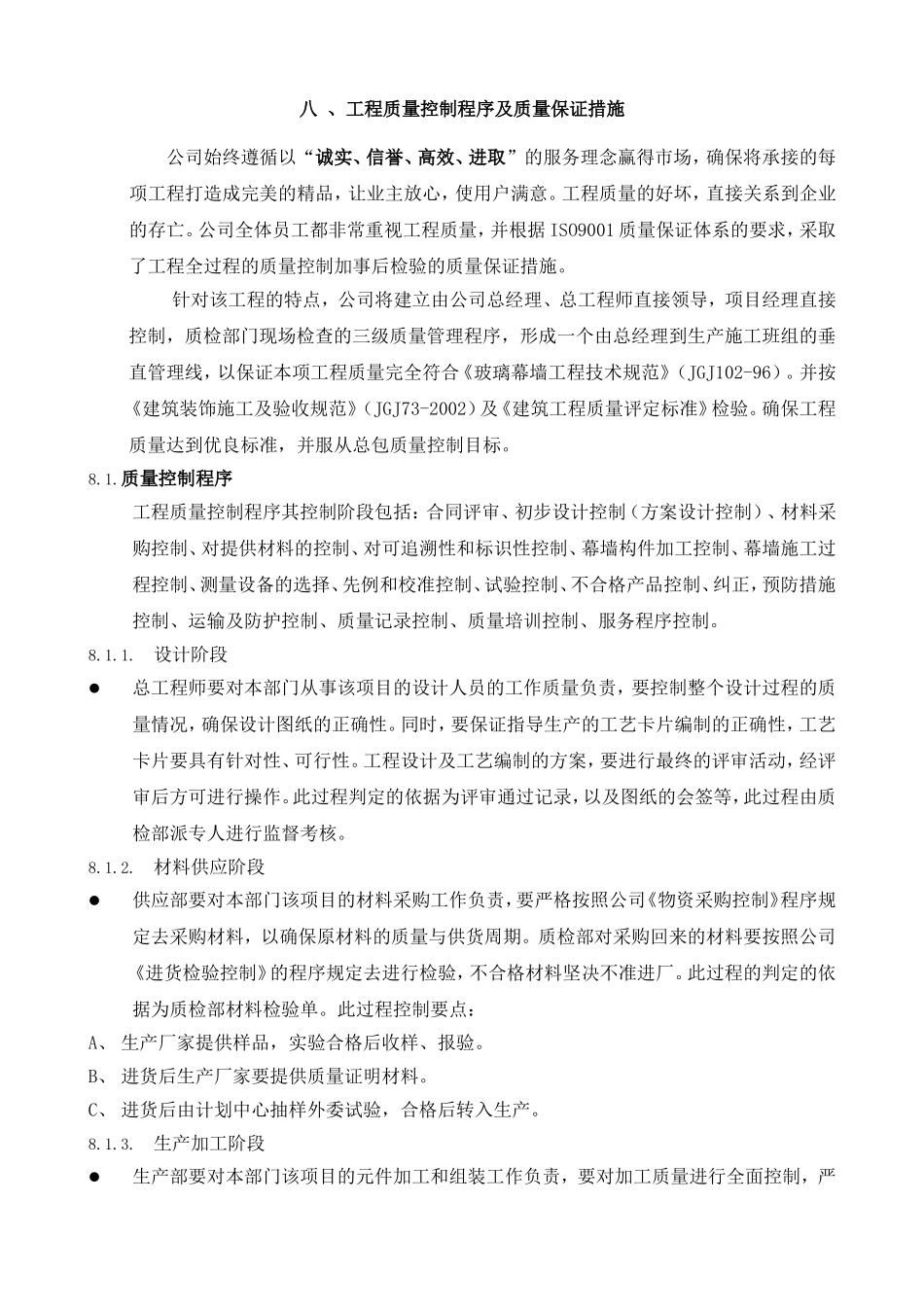 八 、工程质量控制程序及质量保证措施

公司始终遵循以“诚实、信誉、高效、进取”的服务理念赢得市场，确保将承接的每项工程打造成完美的精品，让业主放心，使用户满意。工程质量的好坏，直接关系到企业的存亡。公司全体员工都非常重视工程质量，并根据 ISO9001 质量保证体系的要求，采取了工程全过程的质量控制加事后检验的质量保证措施。

针对该工程的特点，公司将建立由公司总经理、总工程师直接领导，项目经理直接控制，质检部门现场检查的三级质量管理程序，形成一个由总经理到生产施工班组的垂直管理线，以保证本项工程质量完全符合《玻璃幕墙工程技术规范》（JGJ102-96）。并按《建筑装饰施工及验收规范》（JGJ73-2002）及《建筑工程质量评定标准》检验。确保工程质量达到优良标准，并服从总包质量控制目标。

8.1.质量控制程序

工程质量控制程序其控制阶段包括：合同评审、初步设计控制（方案设计控制）、材料采购控制、对提供材料的控制、对可追溯性和标识性控制、幕墙构件加工控制、幕墙施工过程控制、测量设备的选择、先例和校准控制、试验控制、不合格产品控制、纠正，预防措施控制、运输及防护控制、质量记录控制、质量培训控制、服务程序控制。

8.1.1. 设计阶段

● 总工程师要对本部门从事该项目的设计人员的工作质量负责，要控制整个设计过程的质量情况，确保设计图纸的正确性。同时，要保证指导生产的工艺卡片编制的正确性，工艺卡片要具有针对性、可行性。工程设计及工艺编制的方案，要进行最终的评审活动，经评审后方可进行操作。此过程判定的依据为评审通过记录，以及图纸的会签等，此过程由质检部派专人进行监督考核。

8.1.2. 材料供应阶段

● 供应部要对本部门该项目的材料采购工作负责，要严格按照公司《物资采购控制》程序规定去采购材料，以确保原材料的质量与供货周期。质检部对采购回来的材料要按照公司《进货检验控制》的程序规定去进行检验，不合格材料坚决不准进厂。此过程的判定的依据为质检部材料检验单。此过程控制要点：

A、 生产厂家提供样品，实验合格后收样、报验。

B、 进货后生产厂家要提供质量证明材料。

C、 进货后由计划中心抽样外委试验，合格后转入生产。

8.1.3. 生产加工阶段

● 生产部要对本部门该项目的元件加工和组装工作负责，要对加工质量进行全面控制，严